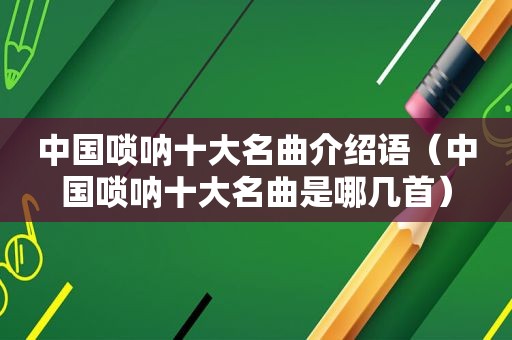 中国唢呐十大名曲介绍语（中国唢呐十大名曲是哪几首）